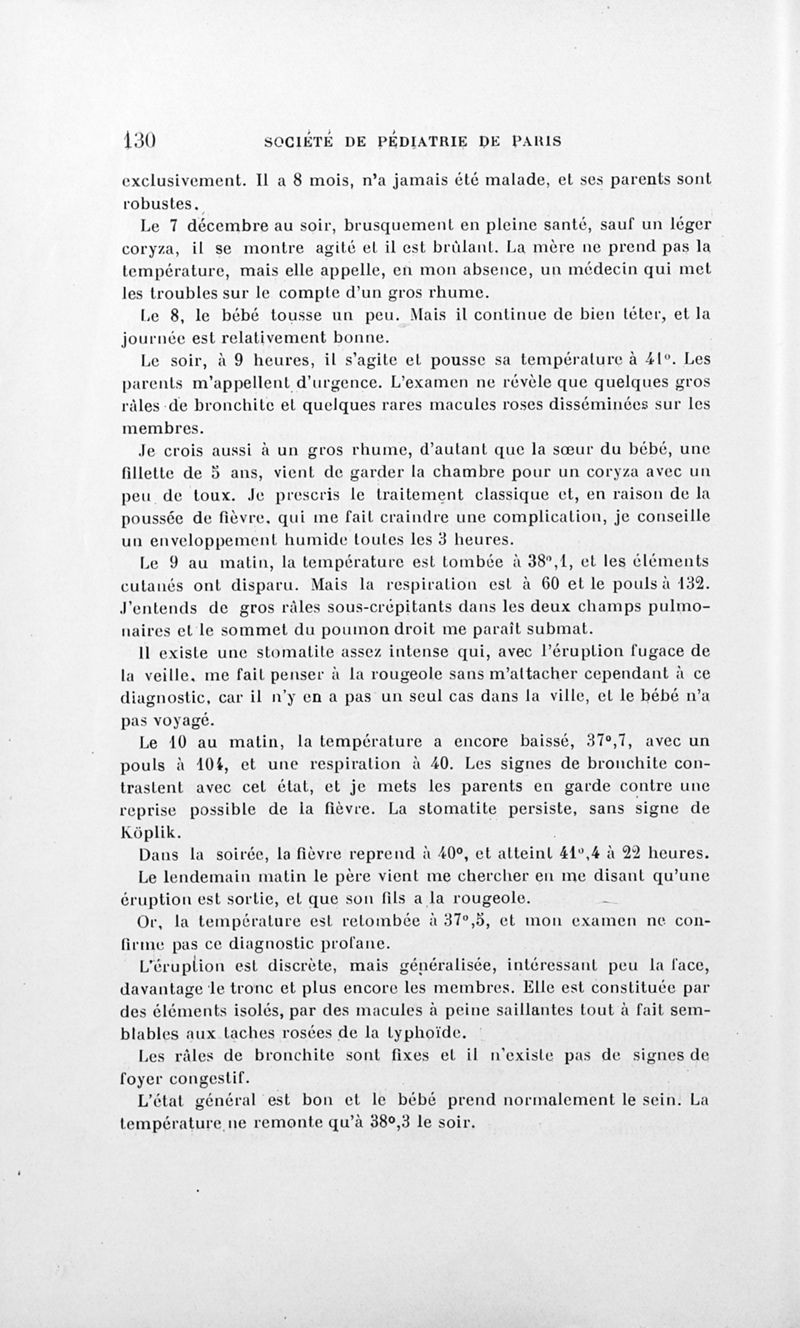 130 SOCIÉTÉ DE PÉDIATRIE DE PARIS

exclusivement. Il a 8 mois, n'a jamais été malade, et ses parents sont robustes.

Le 7 décembre au soir, brusquement en pleine santé, sauf un léger coryza, il se montre agité et il est brûlant. La mère ne prend pas la température, mais elle appelle, en mon absence, un médecin qui met les troubles sur le compte d'un gros rhume.

Le 8, le bébé tousse un peu. Mais il continue de bien téter, et la journée est relativement bonne.

Le soir, à 9 heures, il s'agite et pousse sa température à 41°. Les parents m'appellent d'urgence. L'examen ne révèle que quelques gros râles de bronchite et quelques rares macules roses disséminées sur les membres.

Je crois aussi à un gros rhume, d'autant que la sœur du bébé, une fillette de 5 ans, vient de garder la chambre pour un coryza avec un peu de toux. Je prescris le traitement classique et, en raison de la poussée de fièvre, qui me fait craindre une complication, je conseille un enveloppement humide toutes les 3 heures.

Le 9 au matin, la température est tombée à 38°,1, et les éléments cutanés ont disparu. Mais la respiration est à 60 et le pouls à 132. J'entends de gros râles sous-crépitants dans les deux champs pulmonaires et le sommet du poumon droit me paraît submat.

Il existe une stomatite assez intense qui, avec l'éruption fugace de la veille, me fait penser à la rougeole sans m'attacher cependant à ce diagnostic, car il n'y en a pas un seul cas dans la ville, et le bébé n'a pas voyagé.

Le 10 au matin, la température a encore baissé, 37°,7, avec un pouls à 104, et une respiration à 40. Les signes de bronchite contrastent avec cet état, et je mets les parents en garde contre une reprise possible de la fièvre. La stomatite persiste, sans signe de Köplik.

Dans la soirée, la fièvre reprend à 40°, et atteint 41°,4 à 22 heures.

Le lendemain matin le père vient me chercher en me disant qu'une éruption est sortie, et que son fils a la rougeole.

Or, la température est retombée à 37°,5, et mon examen ne confirme pas ce diagnostic profane.

L'éruption est discrète, mais généralisée, intéressant peu la face, davantage le tronc et plus encore les membres. Elle est constituée par des éléments isolés, par des macules à peine saillantes tout à fait semblables aux taches rosées de la typhoïde.

Les râles de bronchite sont fixes et il n'existe pas de signes de foyer congestif.

L'état général est bon et le bébé prend normalement le sein. La température ne remonte qu'à 38°,3 le soir.